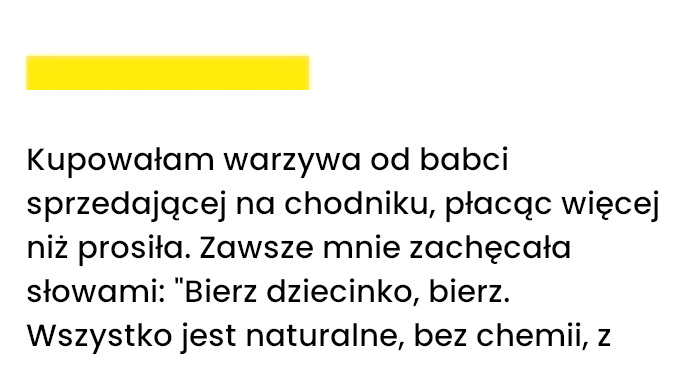 Kupowałam warzywa od babci sprzedającej na chodniku, płacąc więcej niż prosiła. Zawsze mnie zachęcała słowami: "Bierz dziecinko, bierz. Wszystko jest naturalne, bez chemii, z